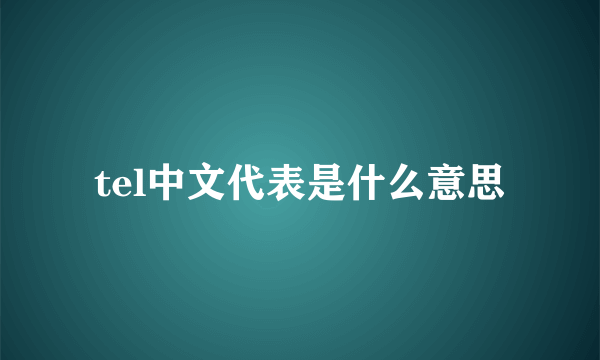 tel中文代表是什么意思